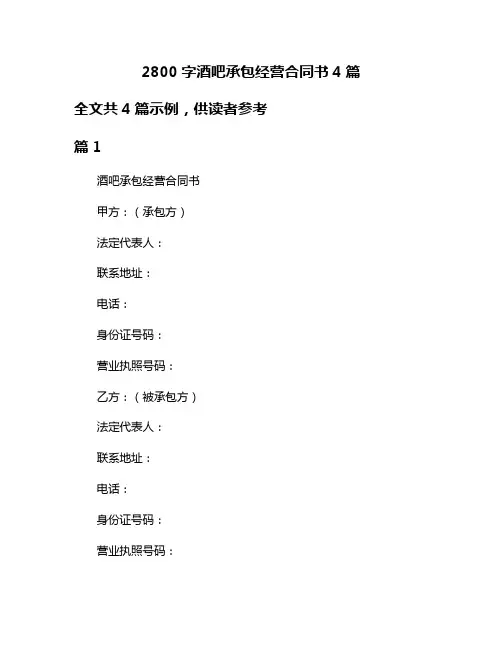 2800 字酒吧承包经营合同书 4 篇

全文共 4 篇示例，供读者参考

篇 1

酒吧承包经营合同书

甲方：（承包方）

法定代表人：

联系地址：

电话：

身份证号码：

营业执照号码：

乙方：（被承包方）

法定代表人：

联系地址：

电话：

身份证号码：

营业执照号码：